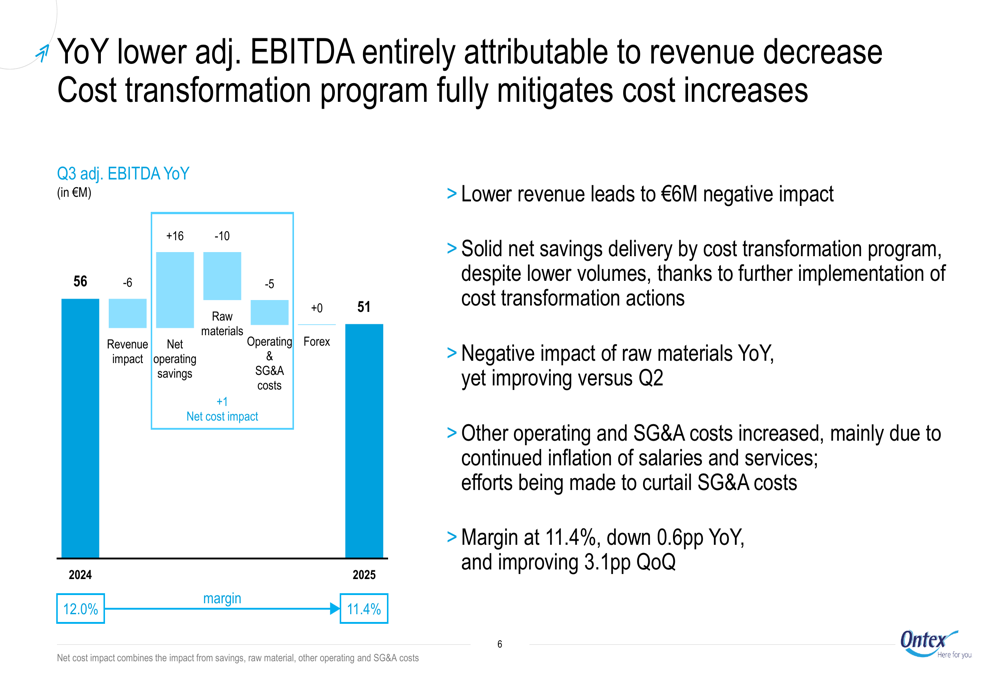 YoY lower adj. EBITDA entirely attributable to revenue decrease
Cost transformation program fully mitigates cost increases

Q3 adj. EBITDA YoY
(in €M)

56
-6
+16
-10
-5
+0
51

Revenue impact
Net operating savings
Raw materials
Operating & SG&A costs
Forex

+1
Net cost impact

2024
2025

12.0%
margin
11.4%

> Lower revenue leads to €6M negative impact

> Solid net savings delivery by cost transformation program, despite lower volumes, thanks to further implementation of cost transformation actions

> Negative impact of raw materials YoY, yet improving versus Q2

> Other operating and SG&A costs increased, mainly due to continued inflation of salaries and services; efforts being made to curtail SG&A costs

> Margin at 11.4%, down 0.6pp YoY, and improving 3.1pp QoQ

Net cost impact combines the impact from savings, raw material, other operating and SG&A costs

6

Ontex
Here for you